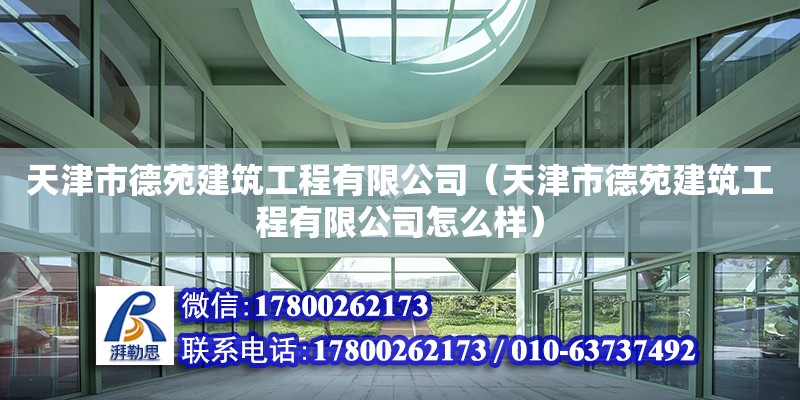 天津市德苑建筑工程有限公司（天津市德苑建筑工程有限公司怎么样）

湃勒思

微信:17800262173

联系电话:17800262173 / 010-63737492